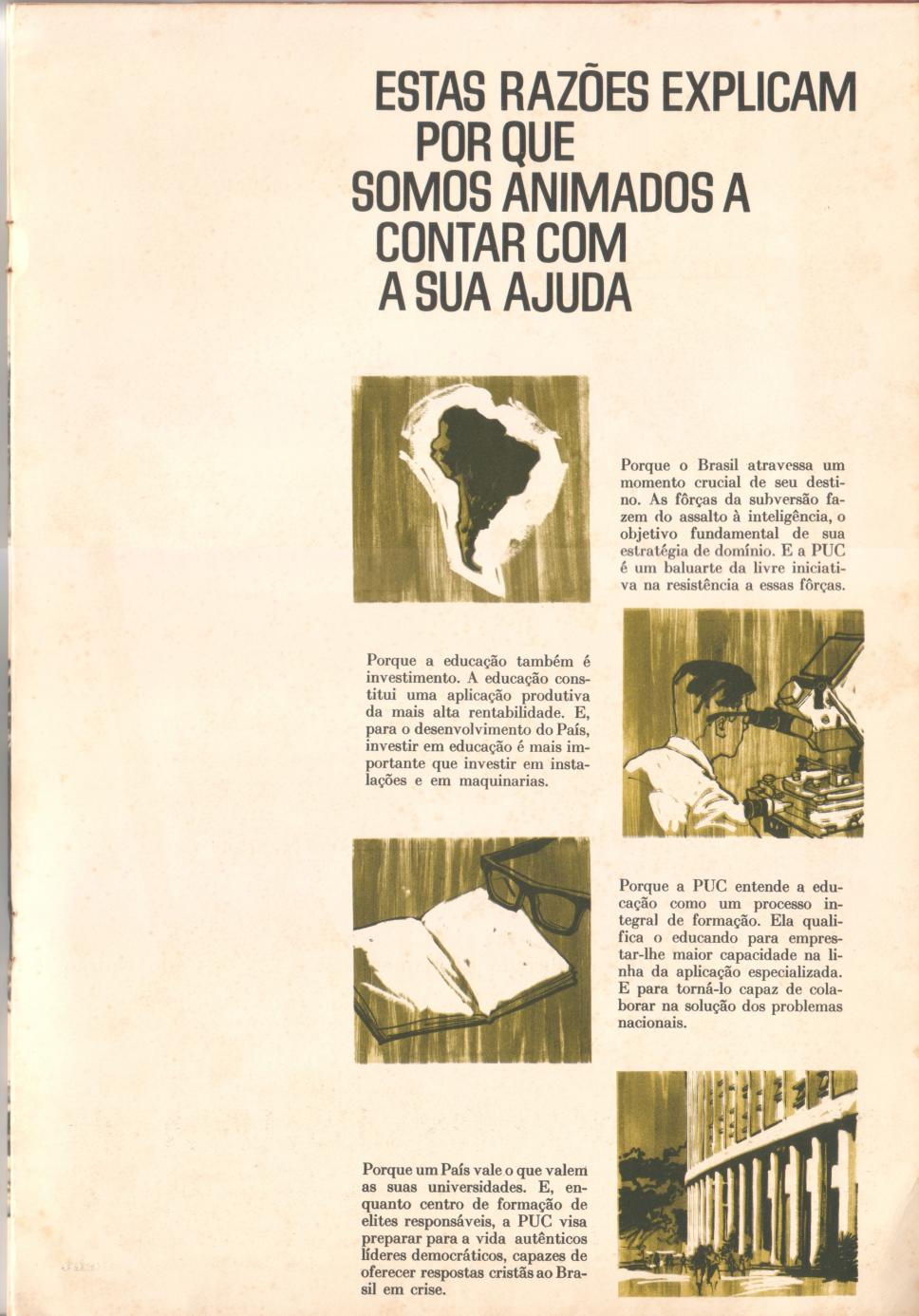 ESTAS RAZÕES EXPLICAM POR QUE SOMOS ANIMADOS A CONTAR COM A SUA AJUDA

Porque o Brasil atravessa um momento crucial de seu destino. As fôrças da subversão fazem do assalto à inteligência, o objetivo fundamental de sua estratégia de domínio. E a PUC é um baluarte da livre iniciativa na resistência a essas fôrças.

Porque a educação também é investimento. A educação constitui uma aplicação produtiva da mais alta rentabilidade. E, para o desenvolvimento do País, investir em educação é mais importante que investir em instalações e em maquinarias.

Porque a PUC entende a educação como um processo integral de formação. Ela qualifica o educando para emprestar-lhe maior capacidade na linha da aplicação especializada. E para torná-lo capaz de colaborar na solução dos problemas nacionais.

Porque um País vale o que valem as suas universidades. E, enquanto centro de formação de elites responsáveis, a PUC visa preparar para a vida autênticos líderes democráticos, capazes de oferecer respostas cristãs ao Brasil em crise.